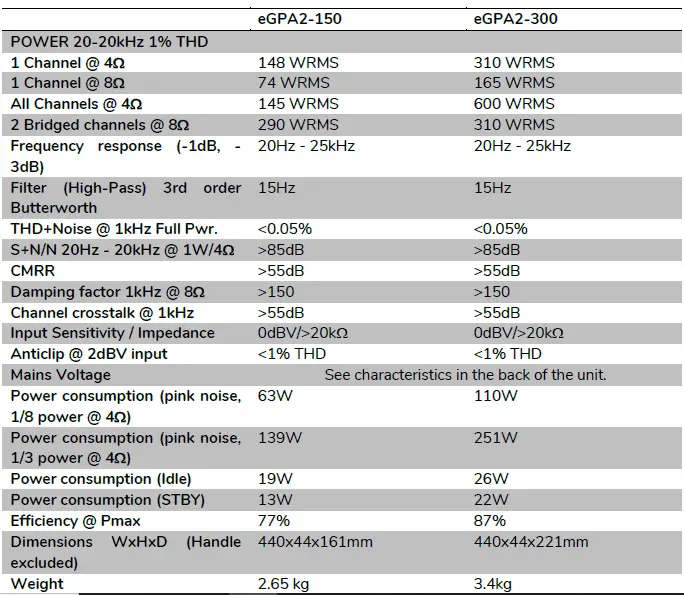 | | eGPA2-150 | eGPA2-300 |
|---|---|---|
| POWER 20-20kHz 1% THD | | |
| 1 Channel @ 4Ω | 148 WRMS | 310 WRMS |
| 1 Channel @ 8Ω | 74 WRMS | 165 WRMS |
| All Channels @ 4Ω | 145 WRMS | 600 WRMS |
| 2 Bridged channels @ 8Ω | 290 WRMS | 310 WRMS |
| Frequency response (-1dB, -3dB) | 20Hz - 25kHz | 20Hz - 25kHz |
| Filter (High-Pass) 3rd order Butterworth | 15Hz | 15Hz |
| THD+Noise @ 1kHz Full Pwr. | <0.05% | <0.05% |
| S+N/N 20Hz - 20kHz @ 1W/4Ω | >85dB | >85dB |
| CMRR | >55dB | >55dB |
| Damping factor 1kHz @ 8Ω | >150 | >150 |
| Channel crosstalk @ 1kHz | >55dB | >55dB |
| Input Sensitivity / Impedance | 0dBV/>20kΩ | 0dBV/>20kΩ |
| Anticlip @ 2dBV input | <1% THD | <1% THD |
| Mains Voltage | See characteristics in the back of the unit. | |
| Power consumption (pink noise, 1/8 power @ 4Ω) | 63W | 110W |
| Power consumption (pink noise, 1/3 power @ 4Ω) | 139W | 251W |
| Power consumption (Idle) | 19W | 26W |
| Power consumption (STBY) | 13W | 22W |
| Efficiency @ Pmax | 77% | 87% |
| Dimensions WxHxD (Handle excluded) | 440x44x161mm | 440x44x221mm |
| Weight | 2.65 kg | 3.4kg |